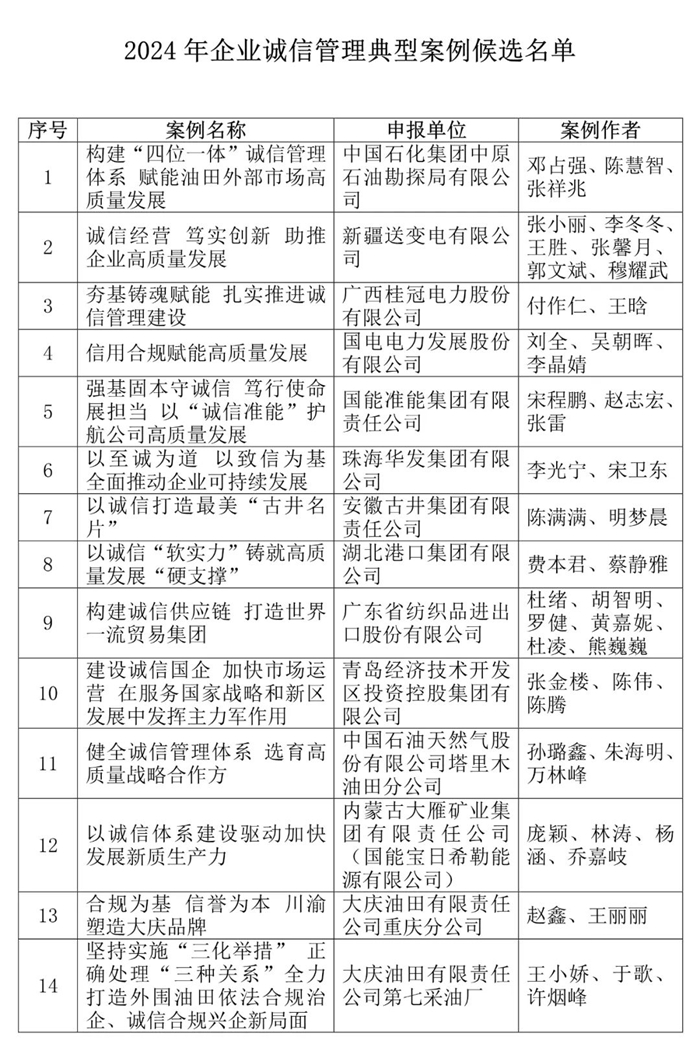 2024 年企业诚信管理典型案例候选名单

| 序号 | 案例名称 | 申报单位 | 案例作者 |
|---|---|---|---|
| 1 | 构建“四位一体”诚信管理体系 赋能油田外部市场高质量发展 | 中国石化集团中原石油勘探局有限公司 | 邓占强、陈慧智、张祥兆 |
| 2 | 诚信经营 笃实创新 助推企业高质量发展 | 新疆送变电有限公司 | 张小丽、李冬冬、王胜、张馨月、郭文斌、穆耀武 |
| 3 | 夯基铸魂赋能 扎实推进诚信管理建设 | 广西桂冠电力股份有限公司 | 付作仁、王晗 |
| 4 | 信用合规赋能高质量发展 | 国电电力发展股份有限公司 | 刘全、吴朝晖、李晶婧 |
| 5 | 强基固本守诚信 笃行使命展担当 以“诚信准能”护航公司高质量发展 | 国能准能集团有限责任公司 | 宋程鹏、赵志宏、张雷 |
| 6 | 以至诚为道 以致信为基 全面推动企业可持续发展 | 珠海华发集团有限公司 | 李光宁、宋卫东 |
| 7 | 以诚信打造最美“古井名片” | 安徽古井集团有限责任公司 | 陈满满、明梦晨 |
| 8 | 以诚信“软实力”铸就高质量发展“硬支撑” | 湖北港口集团有限公司 | 费本君、蔡静雅 |
| 9 | 构建诚信供应链 打造世界一流贸易集团 | 广东省纺织品进出口股份有限公司 | 杜绪、胡智明、罗健、黄嘉妮、杜凌、熊巍巍 |
| 10 | 建设诚信国企 加快市场运营 在服务国家战略和新区发展中发挥主力军作用 | 青岛经济技术开发区投资控股集团有限公司 | 张金楼、陈伟、陈腾 |
| 11 | 健全诚信管理体系 选育高质量战略合作方 | 中国石油天然气股份有限公司塔里木油田分公司 | 孙璐鑫、朱海明、万林峰 |
| 12 | 以诚信体系建设驱动加快发展新质生产力 | 内蒙古大雁矿业集团有限责任公司（国能宝日希勒能源有限公司） | 庞颖、林涛、杨涵、乔嘉岐 |
| 13 | 合规为基 信誉为本 川渝塑造大庆品牌 | 大庆油田有限责任公司重庆分公司 | 赵鑫、王丽丽 |
| 14 | 坚持实施“三化举措” 正确处理“三种关系”全力打造外围油田依法合规治企、诚信合规兴企新局面 | 大庆油田有限责任公司第七采油厂 | 王小娇、于歌、许烟峰 |